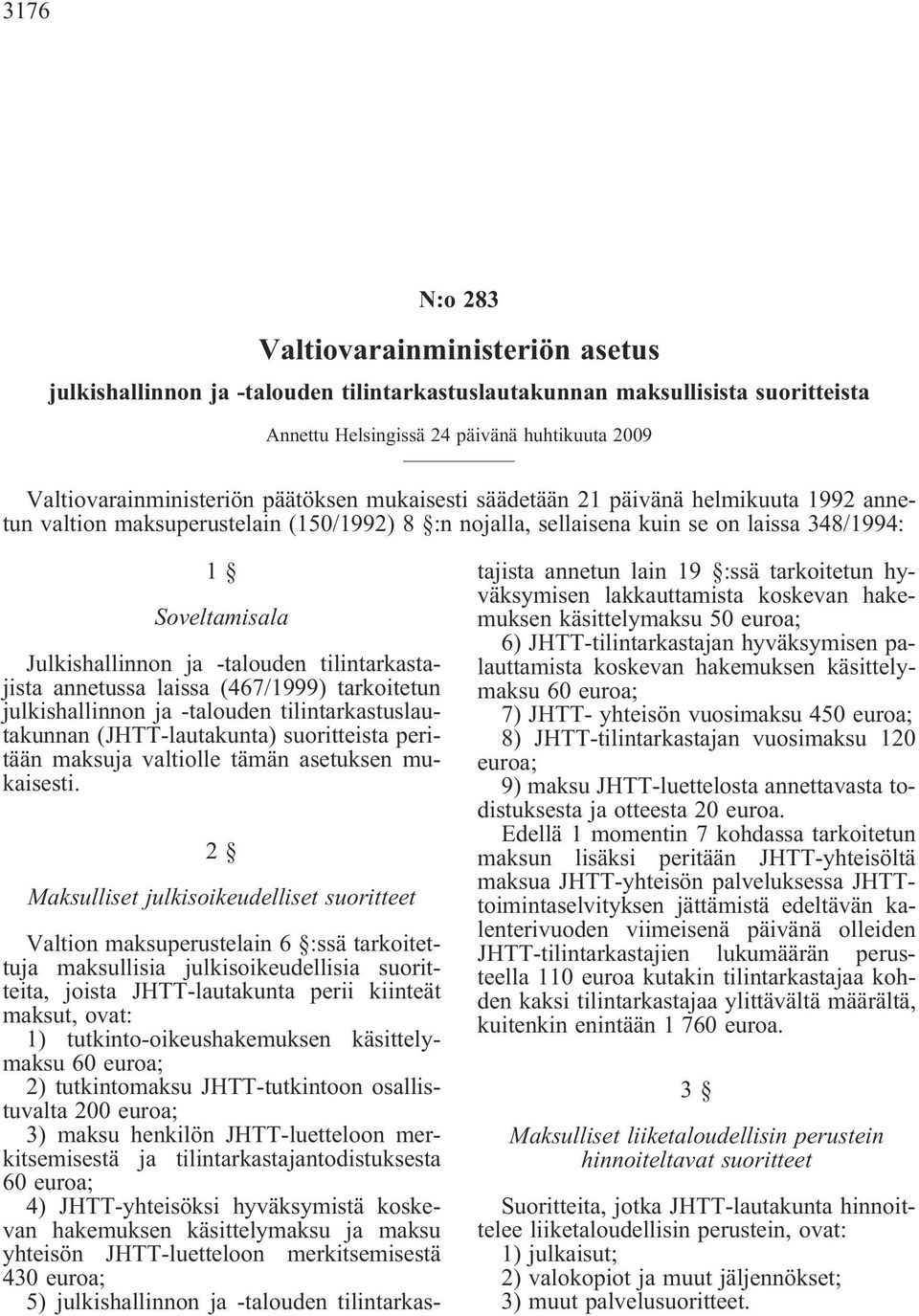 3176

N:o 283

Valtiovarainministeriön asetus

julkishallinnon ja -talouden tilintarkastuslautakunnan maksullisista suoritteista

Annettu Helsingissä 24 päivänä huhtikuuta 2009

Valtiovarainministeriön päätöksen mukaisesti säädetään 21 päivänä helmikuuta 1992 annetun valtion maksuperustelain (150/1992) 8 §:n nojalla, sellaisena kuin se on laissa 348/1994:

1 §

Soveltamisala

Julkishallinnon ja -talouden tilintarkastajista annetussa laissa (467/1999) tarkoitetun julkishallinnon ja -talouden tilintarkastuslautakunnan (JHTT-lautakunta) suoritteista peritään maksuja valtiolle tämän asetuksen mukaisesti.

2 §

Maksulliset julkisoikeudelliset suoritteet

Valtion maksuperustelain 6 §:ssä tarkoitettuja maksullisia julkisoikeudellisia suoritteita, joista JHTT-lautakunta perii kiinteät maksut, ovat:
1) tutkinto-oikeushakemuksen käsittelymaksu 60 euroa;
2) tutkintomaksu JHTT-tutkintoon osallistuvalta 200 euroa;
3) maksu henkilön JHTT-luetteloon merkitsemisestä ja tilintarkastajantodistuksesta 60 euroa;
4) JHTT-yhteisöksi hyväksymistä koskevan hakemuksen käsittelymaksu ja maksu yhteisön JHTT-luetteloon merkitsemisestä 430 euroa;
5) julkishallinnon ja -talouden tilintarkastajista annetun lain 19 §:ssä tarkoitetun hyväksymisen lakkauttamista koskevan hakemuksen käsittelymaksu 50 euroa;
6) JHTT-tilintarkastajan hyväksymisen palauttamista koskevan hakemuksen käsittelymaksu 60 euroa;
7) JHTT- yhteisön vuosimaksu 450 euroa;
8) JHTT-tilintarkastajan vuosimaksu 120 euroa;
9) maksu JHTT-luettelosta annettavasta todistuksesta ja otteesta 20 euroa.
Edellä 1 momentin 7 kohdassa tarkoitetun maksun lisäksi peritään JHTT-yhteisöltä maksua JHTT-yhteisön palveluksessa JHTT-toimintaselvityksen jättämistä edeltävän kalenterivuoden viimeisenä päivänä olleiden JHTT-tilintarkastajien lukumäärän perusteella 110 euroa kutakin tilintarkastajaa kohden kaksi tilintarkastajaa ylittävältä määrältä, kuitenkin enintään 1 760 euroa.

3 §

Maksulliset liiketaloudellisin perustein hinnoiteltavat suoritteet

Suoritteita, jotka JHTT-lautakunta hinnoittelee liiketaloudellisin perustein, ovat:
1) julkaisut;
2) valokopiot ja muut jäljennökset;
3) muut palvelusuoritteet.